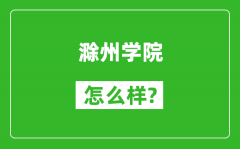 滁州学院

怎么样?